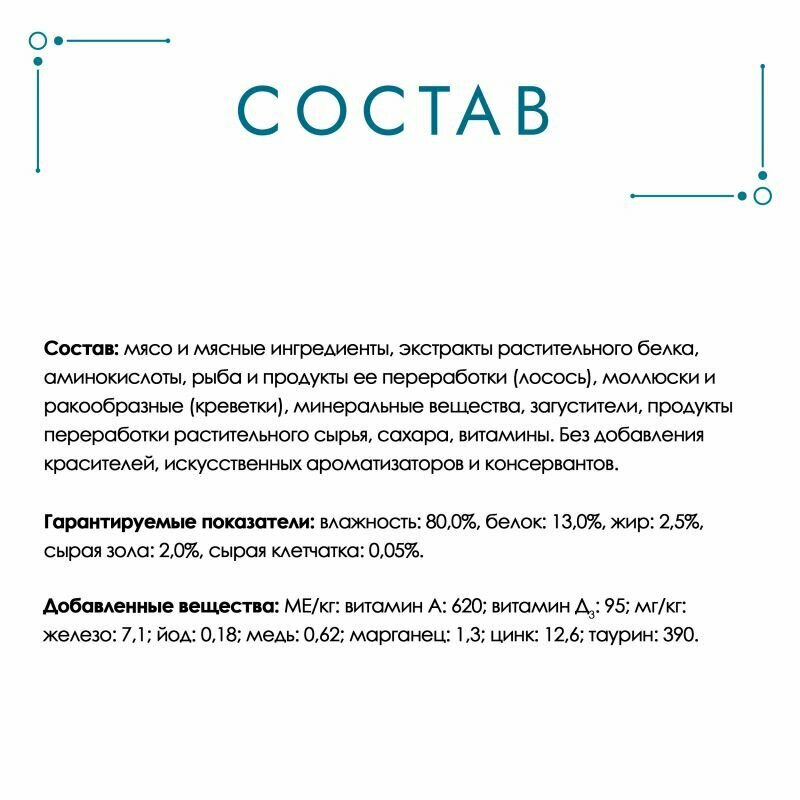 СОСТАВ

Состав: мясо и мясные ингредиенты, экстракты растительного белка, аминокислоты, рыба и продукты ее переработки (лосось), моллюски и ракообразные (креветки), минеральные вещества, загустители, продукты переработки растительного сырья, сахара, витамины. Без добавления красителей, искусственных ароматизаторов и консервантов.

Гарантируемые показатели: влажность: 80,0%, белок: 13,0%, жир: 2,5%, сырая зола: 2,0%, сырая клетчатка: 0,05%.

Добавленные вещества: МЕ/кг: витамин А: 620; витамин Д$_3$: 95; мг/кг: железо: 7,1; йод: 0,18; медь: 0,62; марганец: 1,3; цинк: 12,6; таурин: 390.